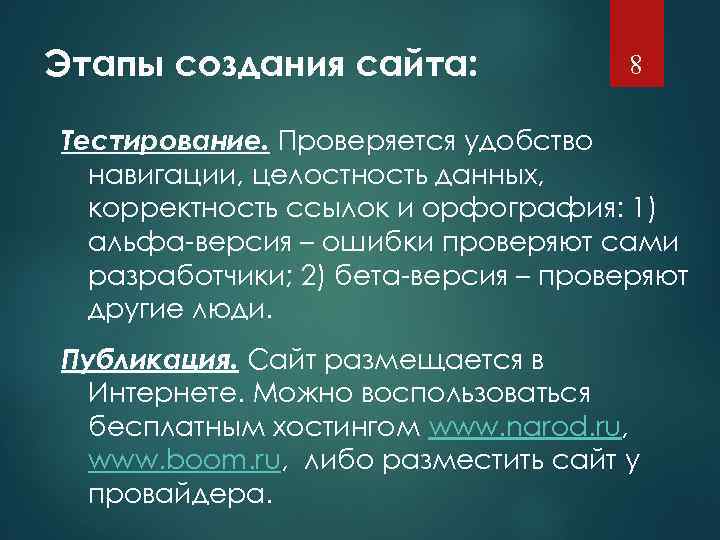 Этапы создания сайта:

8

Тестирование. Проверяется удобство навигации, целостность данных, корректность ссылок и орфография: 1) альфа-версия – ошибки проверяют сами разработчики; 2) бета-версия – проверяют другие люди.

Публикация. Сайт размещается в Интернете. Можно воспользоваться бесплатным хостингом www.narod.ru, www.boom.ru, либо разместить сайт у провайдера.